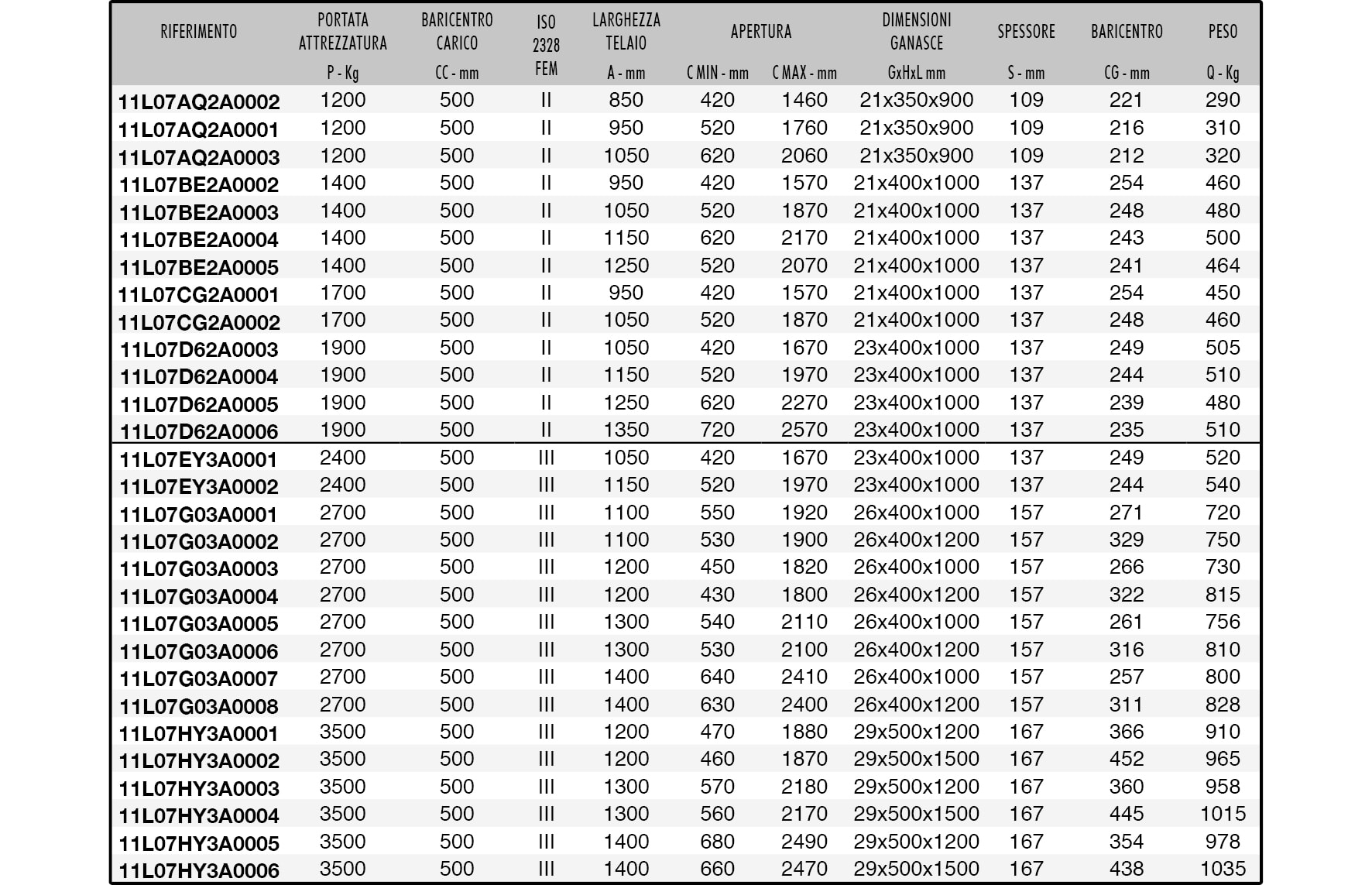 | RIFERIMENTO | PORTATA ATTREZZATURA P - Kg | BARICENTRO CARICO CC - mm | ISO 2328 FEM | LARGHEZZA TELAIO A - mm | APERTURA C MIN - mm | APERTURA C MAX - mm | DIMENSIONI GANASCE GxHxL mm | SPESSORE S - mm | BARICENTRO CG - mm | PESO Q - Kg |
|---|---|---|---|---|---|---|---|---|---|---|
| 11L07AQ2A0002 | 1200 | 500 | II | 850 | 420 | 1460 | 21x350x900 | 109 | 221 | 290 |
| 11L07AQ2A0001 | 1200 | 500 | II | 950 | 520 | 1760 | 21x350x900 | 109 | 216 | 310 |
| 11L07AQ2A0003 | 1200 | 500 | II | 1050 | 620 | 2060 | 21x350x900 | 109 | 212 | 320 |
| 11L07BE2A0002 | 1400 | 500 | II | 950 | 420 | 1570 | 21x400x1000 | 137 | 254 | 460 |
| 11L07BE2A0003 | 1400 | 500 | II | 1050 | 520 | 1870 | 21x400x1000 | 137 | 248 | 480 |
| 11L07BE2A0004 | 1400 | 500 | II | 1150 | 620 | 2170 | 21x400x1000 | 137 | 243 | 500 |
| 11L07BE2A0005 | 1400 | 500 | II | 1250 | 520 | 2070 | 21x400x1000 | 137 | 241 | 464 |
| 11L07CG2A0001 | 1700 | 500 | II | 950 | 420 | 1570 | 21x400x1000 | 137 | 254 | 450 |
| 11L07CG2A0002 | 1700 | 500 | II | 1050 | 520 | 1870 | 21x400x1000 | 137 | 248 | 460 |
| 11L07D62A0003 | 1900 | 500 | II | 1050 | 420 | 1670 | 23x400x1000 | 137 | 249 | 505 |
| 11L07D62A0004 | 1900 | 500 | II | 1150 | 520 | 1970 | 23x400x1000 | 137 | 244 | 510 |
| 11L07D62A0005 | 1900 | 500 | II | 1250 | 620 | 2270 | 23x400x1000 | 137 | 239 | 480 |
| 11L07D62A0006 | 1900 | 500 | II | 1350 | 720 | 2570 | 23x400x1000 | 137 | 235 | 510 |
| 11L07EY3A0001 | 2400 | 500 | III | 1050 | 420 | 1670 | 23x400x1000 | 137 | 249 | 520 |
| 11L07EY3A0002 | 2400 | 500 | III | 1150 | 520 | 1970 | 23x400x1000 | 137 | 244 | 540 |
| 11L07G03A0001 | 2700 | 500 | III | 1100 | 550 | 1920 | 26x400x1000 | 157 | 271 | 720 |
| 11L07G03A0002 | 2700 | 500 | III | 1100 | 530 | 1900 | 26x400x1200 | 157 | 329 | 750 |
| 11L07G03A0003 | 2700 | 500 | III | 1200 | 450 | 1820 | 26x400x1000 | 157 | 266 | 730 |
| 11L07G03A0004 | 2700 | 500 | III | 1200 | 430 | 1800 | 26x400x1200 | 157 | 322 | 815 |
| 11L07G03A0005 | 2700 | 500 | III | 1300 | 540 | 2110 | 26x400x1000 | 157 | 261 | 756 |
| 11L07G03A0006 | 2700 | 500 | III | 1300 | 530 | 2100 | 26x400x1200 | 157 | 316 | 810 |
| 11L07G03A0007 | 2700 | 500 | III | 1400 | 640 | 2410 | 26x400x1000 | 157 | 257 | 800 |
| 11L07G03A0008 | 2700 | 500 | III | 1400 | 630 | 2400 | 26x400x1200 | 157 | 311 | 828 |
| 11L07HY3A0001 | 3500 | 500 | III | 1200 | 470 | 1880 | 29x500x1200 | 167 | 366 | 910 |
| 11L07HY3A0002 | 3500 | 500 | III | 1200 | 460 | 1870 | 29x500x1500 | 167 | 452 | 965 |
| 11L07HY3A0003 | 3500 | 500 | III | 1300 | 570 | 2180 | 29x500x1200 | 167 | 360 | 958 |
| 11L07HY3A0004 | 3500 | 500 | III | 1300 | 560 | 2170 | 29x500x1500 | 167 | 445 | 1015 |
| 11L07HY3A0005 | 3500 | 500 | III | 1400 | 680 | 2490 | 29x500x1200 | 167 | 354 | 978 |
| 11L07HY3A0006 | 3500 | 500 | III | 1400 | 660 | 2470 | 29x500x1500 | 167 | 438 | 1035 |